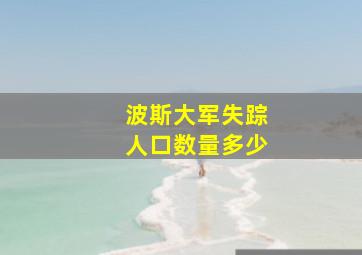 波斯大军失踪
人口数量多少